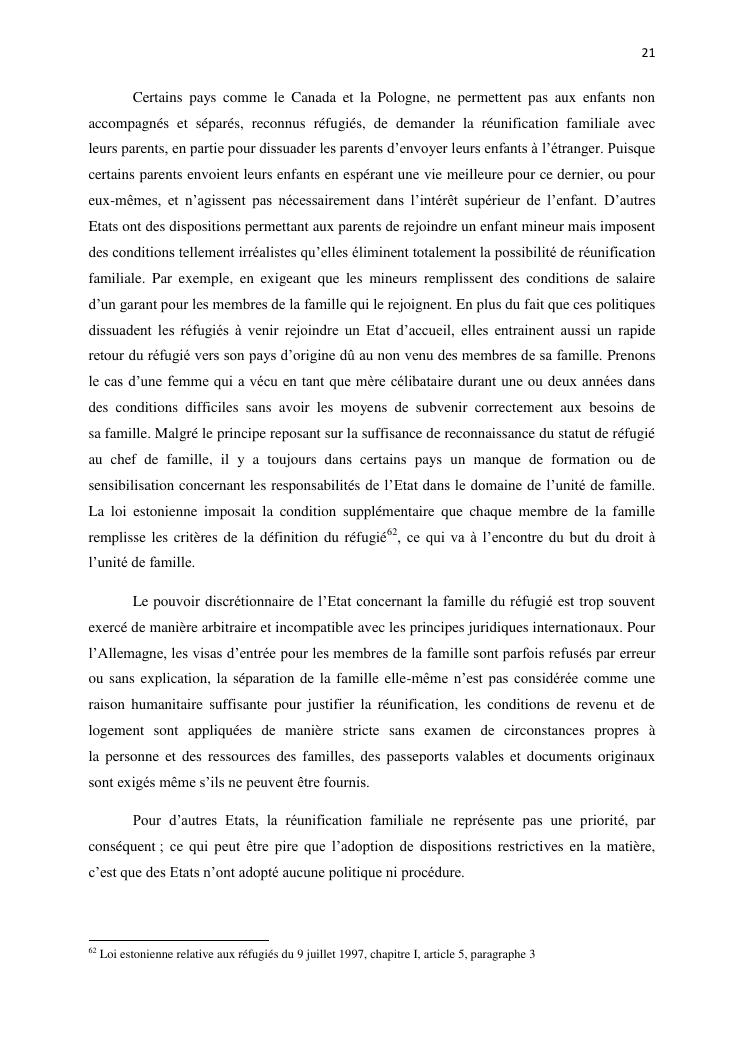 21

Certains pays comme le Canada et la Pologne, ne permettent pas aux enfants non accompagnés et séparés, reconnus réfugiés, de demander la réunification familiale avec leurs parents, en partie pour dissuader les parents d'envoyer leurs enfants à l'étranger. Puisque certains parents envoient leurs enfants en espérant une vie meilleure pour ce dernier, ou pour eux-mêmes, et n'agissent pas nécessairement dans l'intérêt supérieur de l'enfant. D'autres Etats ont des dispositions permettant aux parents de rejoindre un enfant mineur mais imposent des conditions tellement irréalistes qu'elles éliminent totalement la possibilité de réunification familiale. Par exemple, en exigeant que les mineurs remplissent des conditions de salaire d'un garant pour les membres de la famille qui le rejoignent. En plus du fait que ces politiques dissuadent les réfugiés à venir rejoindre un Etat d'accueil, elles entrainent aussi un rapide retour du réfugié vers son pays d'origine dû au non venu des membres de sa famille. Prenons le cas d'une femme qui a vécu en tant que mère célibataire durant une ou deux années dans des conditions difficiles sans avoir les moyens de subvenir correctement aux besoins de sa famille. Malgré le principe reposant sur la suffisance de reconnaissance du statut de réfugié au chef de famille, il y a toujours dans certains pays un manque de formation ou de sensibilisation concernant les responsabilités de l'Etat dans le domaine de l'unité de famille. La loi estonienne imposait la condition supplémentaire que chaque membre de la famille remplisse les critères de la définition du réfugié$^{62}$, ce qui va à l'encontre du but du droit à l'unité de famille.

Le pouvoir discrétionnaire de l'Etat concernant la famille du réfugié est trop souvent exercé de manière arbitraire et incompatible avec les principes juridiques internationaux. Pour l'Allemagne, les visas d'entrée pour les membres de la famille sont parfois refusés par erreur ou sans explication, la séparation de la famille elle-même n'est pas considérée comme une raison humanitaire suffisante pour justifier la réunification, les conditions de revenu et de logement sont appliquées de manière stricte sans examen de circonstances propres à la personne et des ressources des familles, des passeports valables et documents originaux sont exigés même s'ils ne peuvent être fournis.

Pour d'autres Etats, la réunification familiale ne représente pas une priorité, par conséquent ; ce qui peut être pire que l'adoption de dispositions restrictives en la matière, c'est que des Etats n'ont adopté aucune politique ni procédure.

$^{62}$ Loi estonienne relative aux réfugiés du 9 juillet 1997, chapitre I, article 5, paragraphe 3